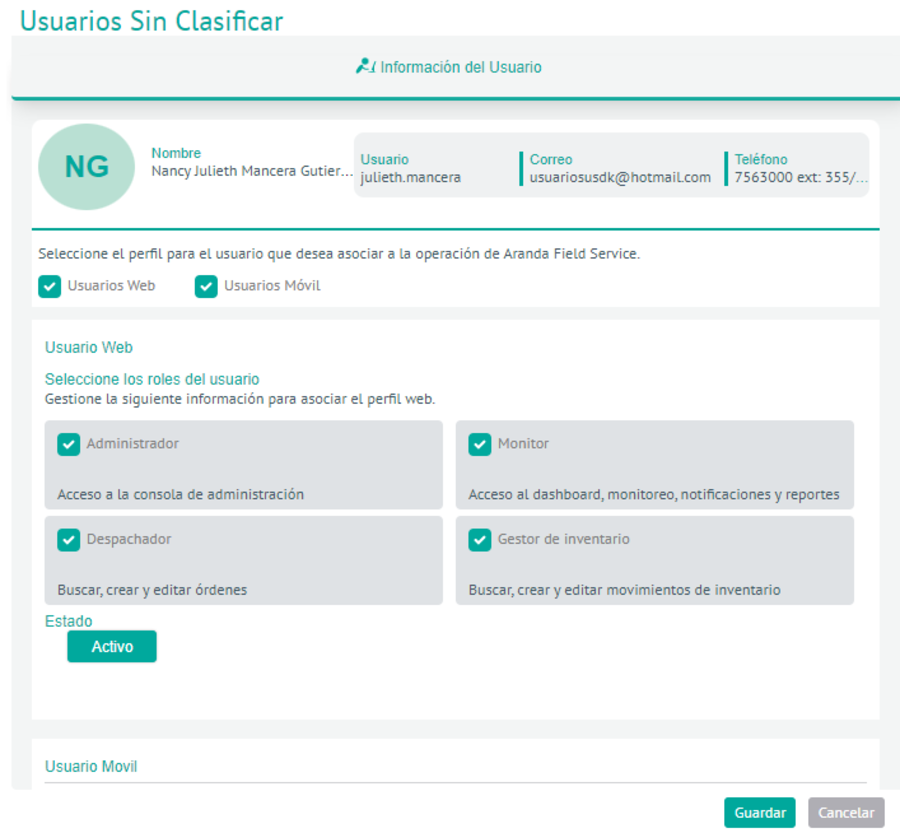 Usuarios Sin Clasificar

Información del Usuario

NG

Nombre
Nancy Julieth Mancera Gutier...

Usuario
julieth.mancera

Correo
usuariosusdk@hotmail.com

Teléfono
7563000 ext: 355/...

Seleccione el perfil para el usuario que desea asociar a la operación de Aranda Field Service.

Usuarios Web

Usuarios Móvil

Usuario Web

Seleccione los roles del usuario
Gestione la siguiente información para asociar el perfil web.

Administrador
Acceso a la consola de administración

Monitor
Acceso al dashboard, monitoreo, notificaciones y reportes

Despachador
Buscar, crear y editar órdenes

Gestor de inventario
Buscar, crear y editar movimientos de inventario

Estado
Activo

Usuario Movil

Guardar
Cancelar